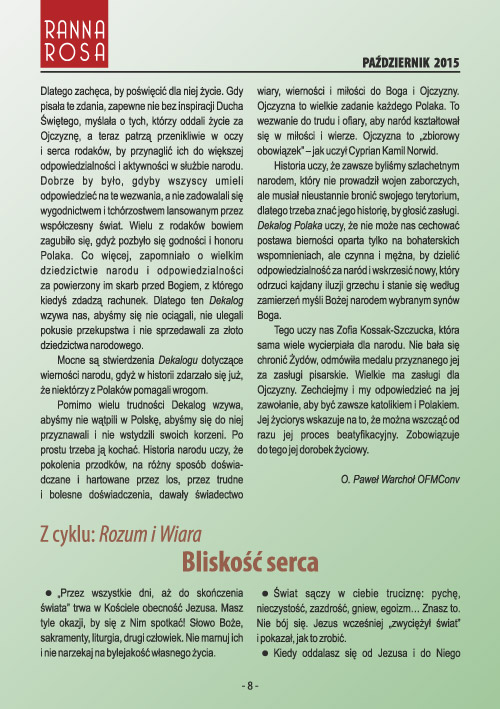 RANNA ROSA

PAŹDZIERNIK 2015

Dlatego zachęca, by poświęcić dla niej życie. Gdy pisała te zdania, zapewne nie bez inspiracji Ducha Świętego, myślała o tych, którzy oddali życie za Ojczyznę, a teraz patrzą przenikliwie w oczy i serca rodaków, by przynaglić ich do większej odpowiedzialności i aktywności w służbie narodu. Dobrze by było, gdyby wszyscy umieli odpowiedzieć na te wezwania, a nie zadowalali się wygodnictwem i tchórzostwem lansowanym przez współczesny świat. Wielu z rodaków bowiem zagubiło się, gdyż pozbyło się godności i honoru Polaka. Co więcej, zapomniało o wielkim dziedzictwie narodu i odpowiedzialności za powierzony im skarb przed Bogiem, z którego kiedyś zdadzą rachunek. Dlatego ten Dekalog wzywa nas, abyśmy się nie ociągali, nie ulegali pokusie przekupstwa i nie sprzedawali za złoto dziedzictwa narodowego.

Mocne są stwierdzenia Dekalogu dotyczące wierności narodu, gdyż w historii zdarzało się już, że niektórzy z Polaków pomagali wrogom.

Pomimo wielu trudności Dekalog wzywa, abyśmy nie wątpili w Polskę, abyśmy się do niej przyznawali i nie wstydzili swoich korzeni. Po prostu trzeba ją kochać. Historia narodu uczy, że pokolenia przodków, na różny sposób doświadczane i hartowane przez los, przez trudne i bolesne doświadczenia, dawały świadectwo wiary, wierności i miłości do Boga i Ojczyzny. Ojczyzna to wielkie zadanie każdego Polaka. To wezwanie do trudu i ofiary, aby naród kształtował się w miłości i wierze. Ojczyzna to „zbiorowy obowiązek" – jak uczył Cyprian Kamil Norwid.

Historia uczy, że zawsze byliśmy szlachetnym narodem, który nie prowadził wojen zaborczych, ale musiał nieustannie bronić swojego terytorium, dlatego trzeba znać jego historię, by głosić zasługi. Dekalog Polaka uczy, że nie może nas cechować postawa bierności oparta tylko na bohaterskich wspomnieniach, ale czynna i mężna, by dzielić odpowiedzialność za naród i wskrzesić nowy, który odrzuci kajdany iluzji grzechu i stanie się według zamierzeń myśli Bożej narodem wybranym synów Boga.

Tego uczy nas Zofia Kossak-Szczucka, która sama wiele wycierpiała dla narodu. Nie bała się chronić Żydów, odmówiła medalu przyznanego jej za zasługi pisarskie. Wielkie ma zasługi dla Ojczyzny. Zechciejmy i my odpowiedzieć na jej zawołanie, aby być zawsze katolikiem i Polakiem. Jej życiorys wskazuje na to, że można wszcząć od razu jej proces beatyfikacyjny. Zobowiązuje do tego jej dorobek życiowy.

O. Paweł Warchoł OFMConv

Z cyklu: Rozum i Wiara

Bliskość serca

● „Przez wszystkie dni, aż do skończenia świata" trwa w Kościele obecność Jezusa. Masz tyle okazji, by się z Nim spotkać! Słowo Boże, sakramenty, liturgia, drugi człowiek. Nie marnuj ich i nie narzekaj na bylejakość własnego życia.

● Świat sączy w ciebie truciznę: pychę, nieczystość, zazdrość, gniew, egoizm… Znasz to. Nie bój się. Jezus wcześniej „zwyciężył świat" i pokazał, jak to zrobić.

● Kiedy oddalasz się od Jezusa i do Niego

- 8 -